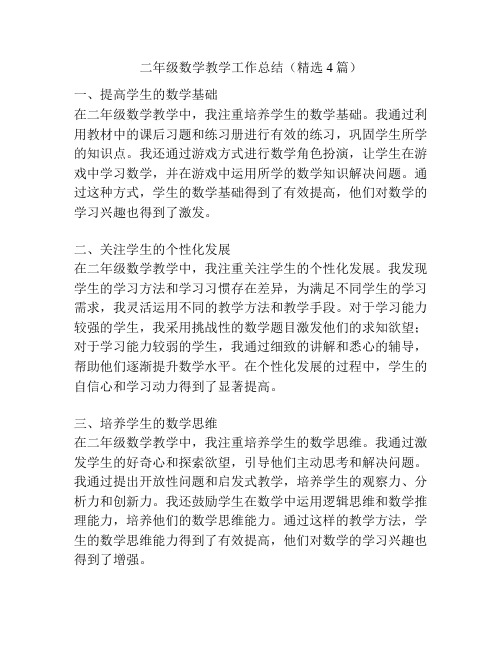 二年级数学教学工作总结（精选 4 篇）

一、提高学生的数学基础
在二年级数学教学中，我注重培养学生的数学基础。我通过利用教材中的课后习题和练习册进行有效的练习，巩固学生所学的知识点。我还通过游戏方式进行数学角色扮演，让学生在游戏中学习数学，并在游戏中运用所学的数学知识解决问题。通过这种方式，学生的数学基础得到了有效提高，他们对数学的学习兴趣也得到了激发。

二、关注学生的个性化发展
在二年级数学教学中，我注重关注学生的个性化发展。我发现学生的学习方法和学习习惯存在差异，为满足不同学生的学习需求，我灵活运用不同的教学方法和教学手段。对于学习能力较强的学生，我采用挑战性的数学题目激发他们的求知欲望；对于学习能力较弱的学生，我通过细致的讲解和悉心的辅导，帮助他们逐渐提升数学水平。在个性化发展的过程中，学生的自信心和学习动力得到了显著提高。

三、培养学生的数学思维
在二年级数学教学中，我注重培养学生的数学思维。我通过激发学生的好奇心和探索欲望，引导他们主动思考和解决问题。我通过提出开放性问题和启发式教学，培养学生的观察力、分析力和创新力。我还鼓励学生在数学中运用逻辑思维和数学推理能力，培养他们的数学思维能力。通过这样的教学方法，学生的数学思维能力得到了有效提高，他们对数学的学习兴趣也得到了增强。